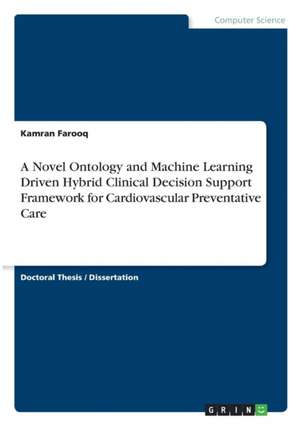 Computer Science

Kamran Farooq

A Novel Ontology and Machine Learning Driven Hybrid Clinical Decision Support Framework for Cardiovascular Preventative Care

Doctoral Thesis / Dissertation

GRIN